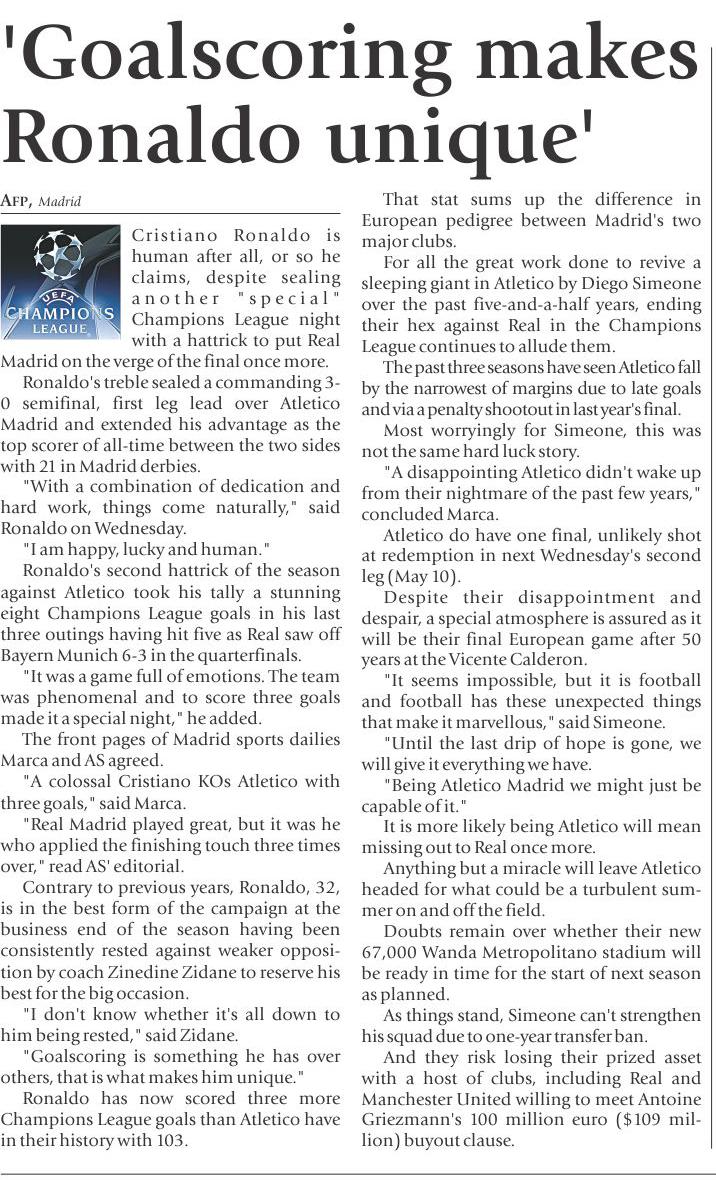 'Goalscoring makes Ronaldo unique'

AFP, Madrid

UEFA CHAMPIONS LEAGUE

Cristiano Ronaldo is human after all, or so he claims, despite sealing another "special" Champions League night with a hattrick to put Real Madrid on the verge of the final once more.

Ronaldo's treble sealed a commanding 3-0 semifinal, first leg lead over Atletico Madrid and extended his advantage as the top scorer of all-time between the two sides with 21 in Madrid derbies.

"With a combination of dedication and hard work, things come naturally," said Ronaldo on Wednesday.

"I am happy, lucky and human."

Ronaldo's second hattrick of the season against Atletico took his tally a stunning eight Champions League goals in his last three outings having hit five as Real saw off Bayern Munich 6-3 in the quarterfinals.

"It was a game full of emotions. The team was phenomenal and to score three goals made it a special night," he added.

The front pages of Madrid sports dailies Marca and AS agreed.

"A colossal Cristiano KOs Atletico with three goals," said Marca.

"Real Madrid played great, but it was he who applied the finishing touch three times over," read AS' editorial.

Contrary to previous years, Ronaldo, 32, is in the best form of the campaign at the business end of the season having been consistently rested against weaker opposition by coach Zinedine Zidane to reserve his best for the big occasion.

"I don't know whether it's all down to him being rested," said Zidane.

"Goalscoring is something he has over others, that is what makes him unique."

Ronaldo has now scored three more Champions League goals than Atletico have in their history with 103.

That stat sums up the difference in European pedigree between Madrid's two major clubs.

For all the great work done to revive a sleeping giant in Atletico by Diego Simeone over the past five-and-a-half years, ending their hex against Real in the Champions League continues to allude them.

The past three seasons have seen Atletico fall by the narrowest of margins due to late goals and via a penalty shootout in last year's final.

Most worryingly for Simeone, this was not the same hard luck story.

"A disappointing Atletico didn't wake up from their nightmare of the past few years," concluded Marca.

Atletico do have one final, unlikely shot at redemption in next Wednesday's second leg (May 10).

Despite their disappointment and despair, a special atmosphere is assured as it will be their final European game after 50 years at the Vicente Calderon.

"It seems impossible, but it is football and football has these unexpected things that make it marvellous," said Simeone.

"Until the last drip of hope is gone, we will give it everything we have.

"Being Atletico Madrid we might just be capable of it."

It is more likely being Atletico will mean missing out to Real once more.

Anything but a miracle will leave Atletico headed for what could be a turbulent summer on and off the field.

Doubts remain over whether their new 67,000 Wanda Metropolitano stadium will be ready in time for the start of next season as planned.

As things stand, Simeone can't strengthen his squad due to one-year transfer ban.

And they risk losing their prized asset with a host of clubs, including Real and Manchester United willing to meet Antoine Griezmann's 100 million euro ($109 million) buyout clause.